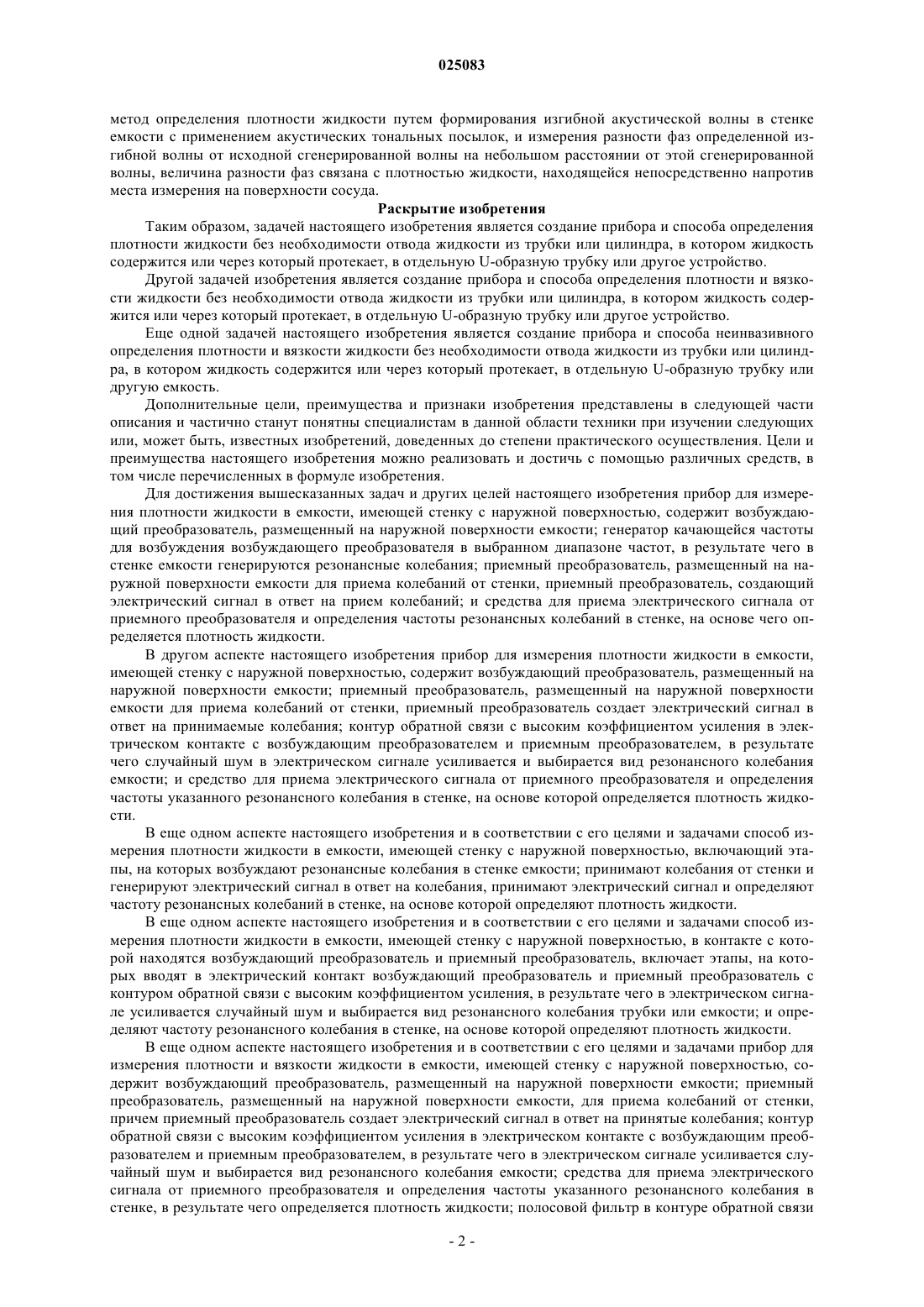 025083

метод определения плотности жидкости путем формирования изгибной акустической волны в стенке емкости с применением акустических тональных посылок, и измерения разности фаз определенной изгибной волны от исходной сгенерированной волны на небольшом расстоянии от этой сгенерированной волны, величина разности фаз связана с плотностью жидкости, находящейся непосредственно напротив места измерения на поверхности сосуда.

Раскрытие изобретения

Таким образом, задачей настоящего изобретения является создание прибора и способа определения плотности жидкости без необходимости отвода жидкости из трубки или цилиндра, в котором жидкость содержится или через который протекает, в отдельную U-образную трубку или другое устройство.

Другой задачей изобретения является создание прибора и способа определения плотности и вязкости жидкости без необходимости отвода жидкости из трубки или цилиндра, в котором жидкость содержится или через который протекает, в отдельную U-образную трубку или другое устройство.

Еще одной задачей настоящего изобретения является создание прибора и способа неинвазивного определения плотности и вязкости жидкости без необходимости отвода жидкости из трубки или цилиндра, в котором жидкость содержится или через который протекает, в отдельную U-образную трубку или другую емкость.

Дополнительные цели, преимущества и признаки изобретения представлены в следующей части описания и частично станут понятны специалистам в данной области техники при изучении следующих или, может быть, известных изобретений, доведенных до степени практического осуществления. Цели и преимущества настоящего изобретения можно реализовать и достичь с помощью различных средств, в том числе перечисленных в формуле изобретения.

Для достижения вышесказанных задач и других целей настоящего изобретения прибор для измерения плотности жидкости в емкости, имеющей стенку с наружной поверхностью, содержит возбуждающий преобразователь, размещенный на наружной поверхности емкости; генератор качающейся частоты для возбуждения возбуждающего преобразователя в выбранном диапазоне частот, в результате чего в стенке емкости генерируются резонансные колебания; приемный преобразователь, размещенный на наружной поверхности емкости для приема колебаний от стенки, приемный преобразователь, создающий электрический сигнал в ответ на прием колебаний; и средства для приема электрического сигнала от приемного преобразователя и определения частоты резонансных колебаний в стенке, на основе чего определяется плотность жидкости.

В другом аспекте настоящего изобретения прибор для измерения плотности жидкости в емкости, имеющей стенку с наружной поверхностью, содержит возбуждающий преобразователь, размещенный на наружной поверхности емкости; приемный преобразователь, размещенный на наружной поверхности емкости для приема колебаний от стенки, приемный преобразователь создает электрический сигнал в ответ на принимаемые колебания; контур обратной связи с высоким коэффициентом усиления в электрическом контакте с возбуждающим преобразователем и приемным преобразователем, в результате чего случайный шум в электрическом сигнале усиливается и выбирается вид резонансного колебания емкости; и средство для приема электрического сигнала от приемного преобразователя и определения частоты указанного резонансного колебания в стенке, на основе которой определяется плотность жидкости.

В еще одном аспекте настоящего изобретения и в соответствии с его целями и задачами способ измерения плотности жидкости в емкости, имеющей стенку с наружной поверхностью, включающий этапы, на которых возбуждают резонансные колебания в стенке емкости; принимают колебания от стенки и генерируют электрический сигнал в ответ на колебания, принимают электрический сигнал и определяют частоту резонансных колебаний в стенке, на основе которой определяют плотность жидкости.

В еще одном аспекте настоящего изобретения и в соответствии с его целями и задачами способ измерения плотности жидкости в емкости, имеющей стенку с наружной поверхностью, в контакте с которой находятся возбуждающий преобразователь и приемный преобразователь, включает этапы, на которых вводят в электрический контакт возбуждающий преобразователь и приемный преобразователь с контуром обратной связи с высоким коэффициентом усиления, в результате чего в электрическом сигнале усиливается случайный шум и выбирается вид резонансного колебания трубки или емкости; и определяют частоту резонансного колебания в стенке, на основе которой определяют плотность жидкости.

В еще одном аспекте настоящего изобретения и в соответствии с его целями и задачами прибор для измерения плотности и вязкости жидкости в емкости, имеющей стенку с наружной поверхностью, содержит возбуждающий преобразователь, размещенный на наружной поверхности емкости; приемный преобразователь, размещенный на наружной поверхности емкости, для приема колебаний от стенки, причем приемный преобразователь создает электрический сигнал в ответ на принятые колебания; контур обратной связи с высоким коэффициентом усиления в электрическом контакте с возбуждающим преобразователем и приемным преобразователем, в результате чего в электрическом сигнале усиливается случайный шум и выбирается вид резонансного колебания емкости; средства для приема электрического сигнала от приемного преобразователя и определения частоты указанного резонансного колебания в стенке, в результате чего определяется плотность жидкости; полосовой фильтр в контуре обратной связи

- 2 -